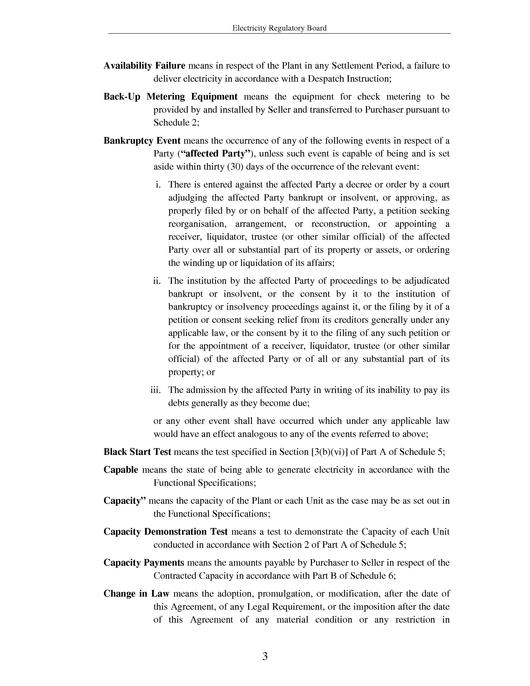 Electricity Regulatory Board

Availability Failure means in respect of the Plant in any Settlement Period, a failure to deliver electricity in accordance with a Despatch Instruction;

Back-Up Metering Equipment means the equipment for check metering to be provided by and installed by Seller and transferred to Purchaser pursuant to Schedule 2;

Bankruptcy Event means the occurrence of any of the following events in respect of a Party ("affected Party"), unless such event is capable of being and is set aside within thirty (30) days of the occurrence of the relevant event:

i. There is entered against the affected Party a decree or order by a court adjudging the affected Party bankrupt or insolvent, or approving, as properly filed by or on behalf of the affected Party, a petition seeking reorganisation, arrangement, or reconstruction, or appointing a receiver, liquidator, trustee (or other similar official) of the affected Party over all or substantial part of its property or assets, or ordering the winding up or liquidation of its affairs;

ii. The institution by the affected Party of proceedings to be adjudicated bankrupt or insolvent, or the consent by it to the institution of bankruptcy or insolvency proceedings against it, or the filing by it of a petition or consent seeking relief from its creditors generally under any applicable law, or the consent by it to the filing of any such petition or for the appointment of a receiver, liquidator, trustee (or other similar official) of the affected Party or of all or any substantial part of its property; or

iii. The admission by the affected Party in writing of its inability to pay its debts generally as they become due;

or any other event shall have occurred which under any applicable law would have an effect analogous to any of the events referred to above;

Black Start Test means the test specified in Section [3(b)(vi)] of Part A of Schedule 5;

Capable means the state of being able to generate electricity in accordance with the Functional Specifications;

Capacity" means the capacity of the Plant or each Unit as the case may be as set out in the Functional Specifications;

Capacity Demonstration Test means a test to demonstrate the Capacity of each Unit conducted in accordance with Section 2 of Part A of Schedule 5;

Capacity Payments means the amounts payable by Purchaser to Seller in respect of the Contracted Capacity in accordance with Part B of Schedule 6;

Change in Law means the adoption, promulgation, or modification, after the date of this Agreement, of any Legal Requirement, or the imposition after the date of this Agreement of any material condition or any restriction in

3